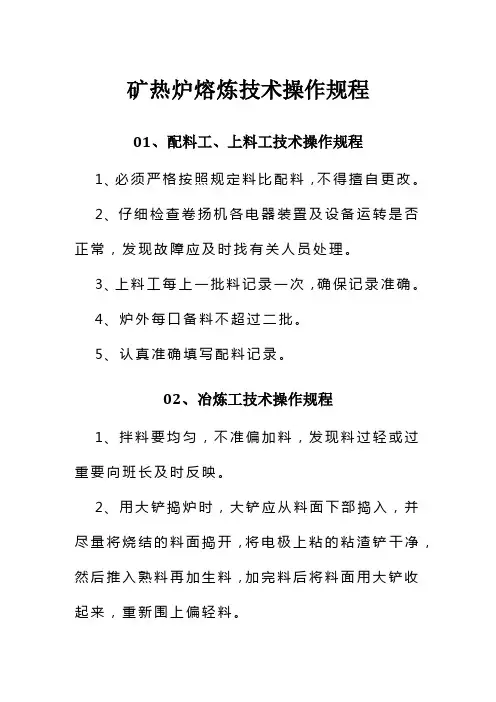 矿热炉熔炼技术操作规程

01、配料工、上料工技术操作规程

1、必须严格按照规定料比配料，不得擅自更改。

2、仔细检查卷扬机各电器装置及设备运转是否正常，发现故障应及时找有关人员处理。

3、上料工每上一批料记录一次，确保记录准确。

4、炉外每口备料不超过二批。

5、认真准确填写配料记录。

02、冶炼工技术操作规程

1、拌料要均匀，不准偏加料，发现料过轻或过重要向班长及时反映。

2、用大铲捣炉时，大铲应从料面下部捣入，并尽量将烧结的料面捣开，将电极上粘的粘渣铲干净，然后推入熟料再加生料，加完料后将料面用大铲收起来，重新围上偏轻料。